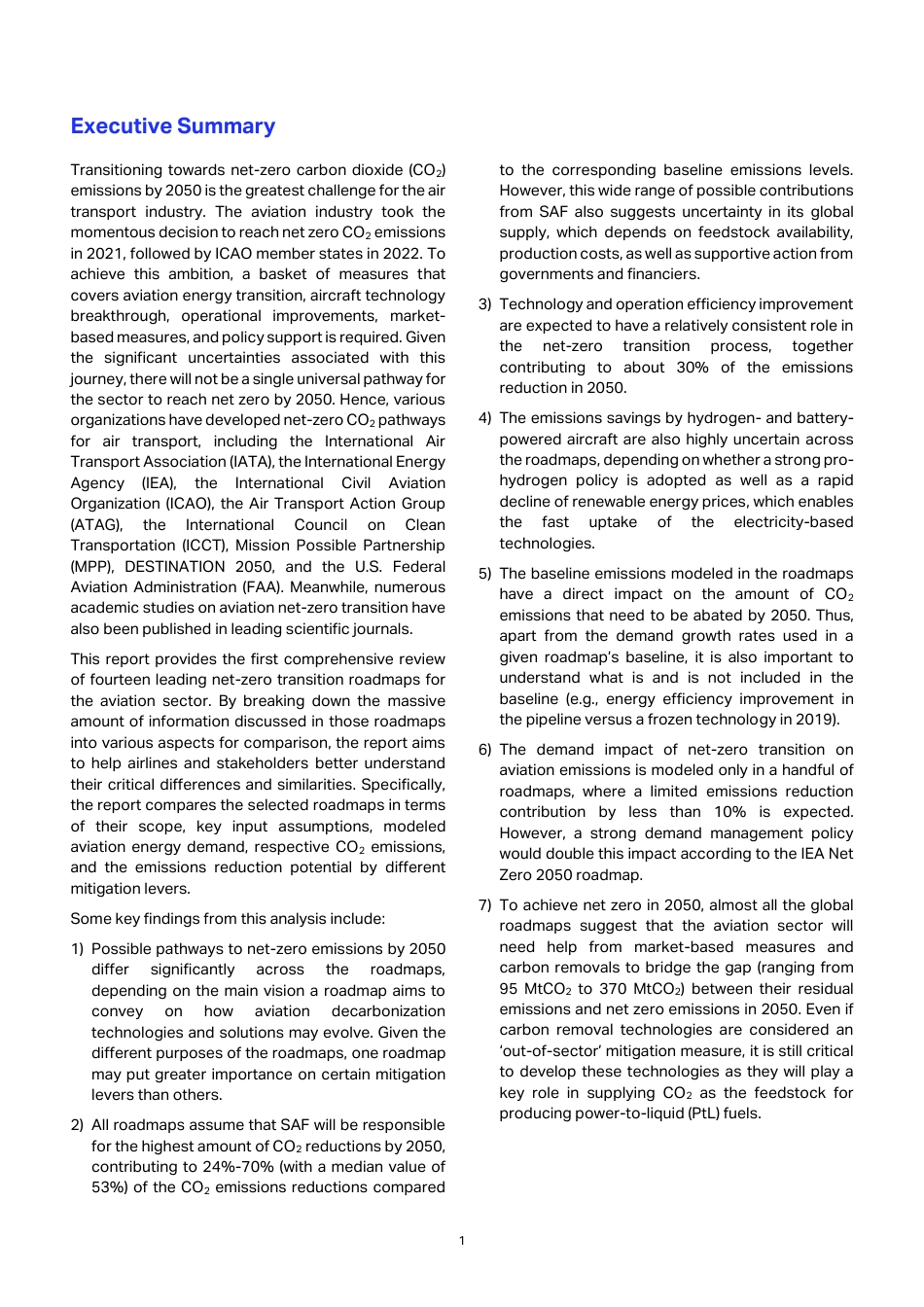 Executive Summary

Transitioning towards net-zero carbon dioxide ($CO_2$) emissions by 2050 is the greatest challenge for the air transport industry. The aviation industry took the momentous decision to reach net zero $CO_2$ emissions in 2021, followed by ICAO member states in 2022. To achieve this ambition, a basket of measures that covers aviation energy transition, aircraft technology breakthrough, operational improvements, market-based measures, and policy support is required. Given the significant uncertainties associated with this journey, there will not be a single universal pathway for the sector to reach net zero by 2050. Hence, various organizations have developed net-zero $CO_2$ pathways for air transport, including the International Air Transport Association (IATA), the International Energy Agency (IEA), the International Civil Aviation Organization (ICAO), the Air Transport Action Group (ATAG), the International Council on Clean Transportation (ICCT), Mission Possible Partnership (MPP), DESTINATION 2050, and the U.S. Federal Aviation Administration (FAA). Meanwhile, numerous academic studies on aviation net-zero transition have also been published in leading scientific journals.

This report provides the first comprehensive review of fourteen leading net-zero transition roadmaps for the aviation sector. By breaking down the massive amount of information discussed in those roadmaps into various aspects for comparison, the report aims to help airlines and stakeholders better understand their critical differences and similarities. Specifically, the report compares the selected roadmaps in terms of their scope, key input assumptions, modeled aviation energy demand, respective $CO_2$ emissions, and the emissions reduction potential by different mitigation levers.

Some key findings from this analysis include:

1) Possible pathways to net-zero emissions by 2050 differ significantly across the roadmaps, depending on the main vision a roadmap aims to convey on how aviation decarbonization technologies and solutions may evolve. Given the different purposes of the roadmaps, one roadmap may put greater importance on certain mitigation levers than others.

2) All roadmaps assume that SAF will be responsible for the highest amount of $CO_2$ reductions by 2050, contributing to 24%-70% (with a median value of 53%) of the $CO_2$ emissions reductions compared to the corresponding baseline emissions levels. However, this wide range of possible contributions from SAF also suggests uncertainty in its global supply, which depends on feedstock availability, production costs, as well as supportive action from governments and financiers.

3) Technology and operation efficiency improvement are expected to have a relatively consistent role in the net-zero transition process, together contributing to about 30% of the emissions reduction in 2050.

4) The emissions savings by hydrogen- and battery-powered aircraft are also highly uncertain across the roadmaps, depending on whether a strong pro-hydrogen policy is adopted as well as a rapid decline of renewable energy prices, which enables the fast uptake of the electricity-based technologies.

5) The baseline emissions modeled in the roadmaps have a direct impact on the amount of $CO_2$ emissions that need to be abated by 2050. Thus, apart from the demand growth rates used in a given roadmap's baseline, it is also important to understand what is and is not included in the baseline (e.g., energy efficiency improvement in the pipeline versus a frozen technology in 2019).

6) The demand impact of net-zero transition on aviation emissions is modeled only in a handful of roadmaps, where a limited emissions reduction contribution by less than 10% is expected. However, a strong demand management policy would double this impact according to the IEA Net Zero 2050 roadmap.

7) To achieve net zero in 2050, almost all the global roadmaps suggest that the aviation sector will need help from market-based measures and carbon removals to bridge the gap (ranging from 95 $MtCO_2$ to 370 $MtCO_2$) between their residual emissions and net zero emissions in 2050. Even if carbon removal technologies are considered an 'out-of-sector' mitigation measure, it is still critical to develop these technologies as they will play a key role in supplying $CO_2$ as the feedstock for producing power-to-liquid (PtL) fuels.

1